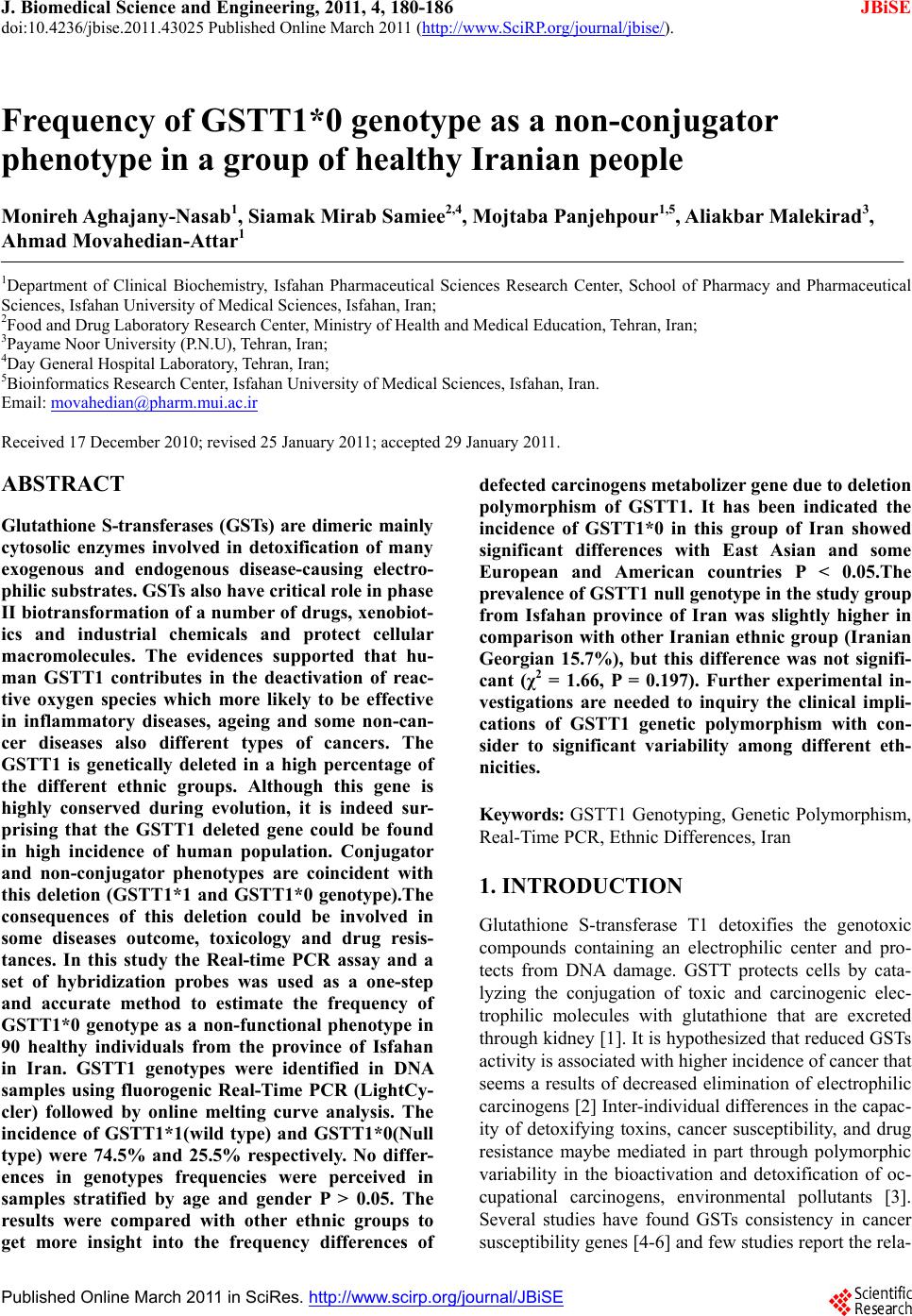 J. Biomedical Science and Engineering, 2011, 4, 180-186 JBiSE
doi:10.4236/jbise.2011.43025 Published Online March 2011 (http://www.SciRP.org/journal/jbise/).

Frequency of GSTT1*0 genotype as a non-conjugator phenotype in a group of healthy Iranian people

Monireh Aghajany-Nasab$^1$, Siamak Mirab Samiee$^{2,4}$, Mojtaba Panjehpour$^{1,5}$, Aliakbar Malekirad$^3$, Ahmad Movahedian-Attar$^1$

$^1$Department of Clinical Biochemistry, Isfahan Pharmaceutical Sciences Research Center, School of Pharmacy and Pharmaceutical Sciences, Isfahan University of Medical Sciences, Isfahan, Iran;
$^2$Food and Drug Laboratory Research Center, Ministry of Health and Medical Education, Tehran, Iran;
$^3$Payame Noor University (P.N.U), Tehran, Iran;
$^4$Day General Hospital Laboratory, Tehran, Iran;
$^5$Bioinformatics Research Center, Isfahan University of Medical Sciences, Isfahan, Iran.
Email: movahedian@pharm.mui.ac.ir

Received 17 December 2010; revised 25 January 2011; accepted 29 January 2011.

ABSTRACT

Glutathione S-transferases (GSTs) are dimeric mainly cytosolic enzymes involved in detoxification of many exogenous and endogenous disease-causing electrophilic substrates. GSTs also have critical role in phase II biotransformation of a number of drugs, xenobiotics and industrial chemicals and protect cellular macromolecules. The evidences supported that human GSTT1 contributes in the deactivation of reactive oxygen species which more likely to be effective in inflammatory diseases, ageing and some non-cancer diseases also different types of cancers. The GSTT1 is genetically deleted in a high percentage of the different ethnic groups. Although this gene is highly conserved during evolution, it is indeed surprising that the GSTT1 deleted gene could be found in high incidence of human population. Conjugator and non-conjugator phenotypes are coincident with this deletion (GSTT1*1 and GSTT1*0 genotype).The consequences of this deletion could be involved in some diseases outcome, toxicology and drug resistances. In this study the Real-time PCR assay and a set of hybridization probes was used as a one-step and accurate method to estimate the frequency of GSTT1*0 genotype as a non-functional phenotype in 90 healthy individuals from the province of Isfahan in Iran. GSTT1 genotypes were identified in DNA samples using fluorogenic Real-Time PCR (LightCycler) followed by online melting curve analysis. The incidence of GSTT1*1(wild type) and GSTT1*0(Null type) were 74.5% and 25.5% respectively. No differences in genotypes frequencies were perceived in samples stratified by age and gender P > 0.05. The results were compared with other ethnic groups to get more insight into the frequency differences of defected carcinogens metabolizer gene due to deletion polymorphism of GSTT1. It has been indicated the incidence of GSTT1*0 in this group of Iran showed significant differences with East Asian and some European and American countries P < 0.05.The prevalence of GSTT1 null genotype in the study group from Isfahan province of Iran was slightly higher in comparison with other Iranian ethnic group (Iranian Georgian 15.7%), but this difference was not significant ($\chi^2$ = 1.66, P = 0.197). Further experimental investigations are needed to inquiry the clinical implications of GSTT1 genetic polymorphism with consider to significant variability among different ethnicities.

Keywords: GSTT1 Genotyping, Genetic Polymorphism, Real-Time PCR, Ethnic Differences, Iran

1. INTRODUCTION

Glutathione S-transferase T1 detoxifies the genotoxic compounds containing an electrophilic center and protects from DNA damage. GSTT protects cells by catalyzing the conjugation of toxic and carcinogenic electrophilic molecules with glutathione that are excreted through kidney [1]. It is hypothesized that reduced GSTs activity is associated with higher incidence of cancer that seems a results of decreased elimination of electrophilic carcinogens [2] Inter-individual differences in the capacity of detoxifying toxins, cancer susceptibility, and drug resistance maybe mediated in part through polymorphic variability in the bioactivation and detoxification of occupational carcinogens, environmental pollutants [3]. Several studies have found GSTs consistency in cancer susceptibility genes [4-6] and few studies report the rela-

Published Online March 2011 in SciRes. http://www.scirp.org/journal/JBiSE
Scientific Research